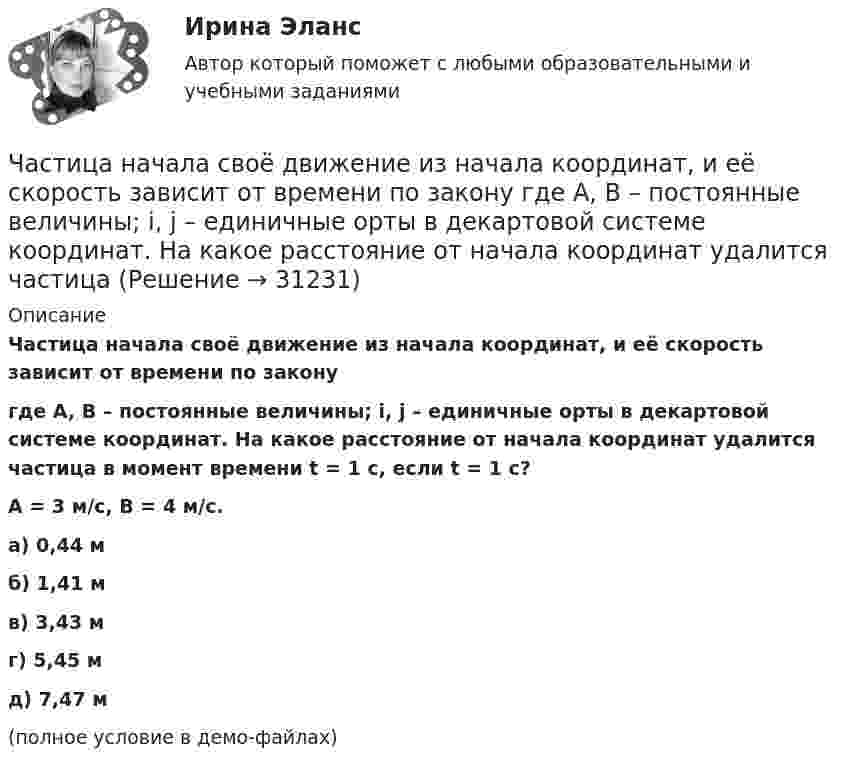 Ирина Эланс

Автор который поможет с любыми образовательными и учебными заданиями

Частица начала своё движение из начала координат, и её скорость зависит от времени по закону где A, B – постоянные величины; i, j – единичные орты в декартовой системе координат. На какое расстояние от начала координат удалится частица (Решение → 31231)

Описание

Частица начала своё движение из начала координат, и её скорость зависит от времени по закону

где A, B – постоянные величины; i, j – единичные орты в декартовой системе координат. На какое расстояние от начала координат удалится частица в момент времени t = 1 с, если t = 1 с?

A = 3 м/с, B = 4 м/с.

а) 0,44 м

б) 1,41 м

в) 3,43 м

г) 5,45 м

д) 7,47 м

(полное условие в демо-файлах)